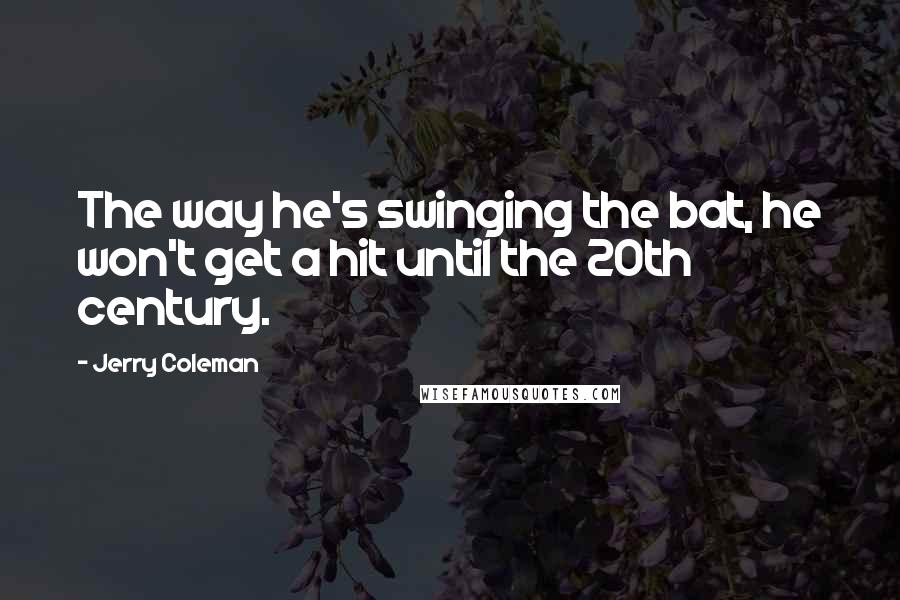 The way he's swinging the bat, he won't get a hit until the 20th century.

- Jerry Coleman

WISEFAMOUSQUOTES.COM